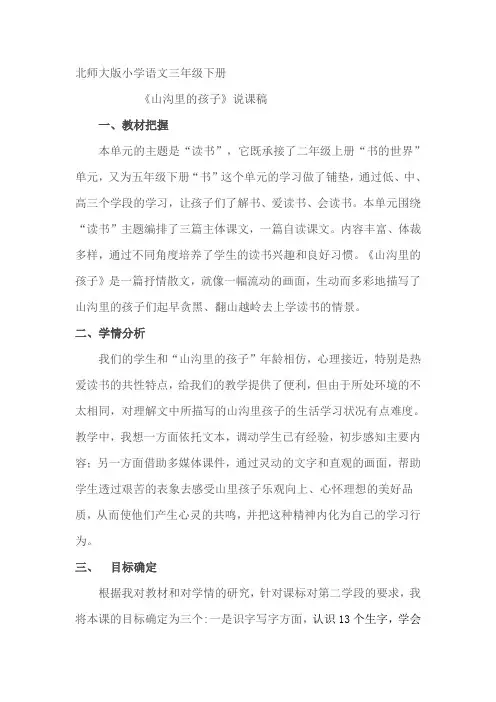 北师大版小学语文三年级下册

《山沟里的孩子》说课稿

一、教材把握

本单元的主题是“读书”，它既承接了二年级上册“书的世界”单元，又为五年级下册“书”这个单元的学习做了铺垫，通过低、中、高三个学段的学习，让孩子们了解书、爱读书、会读书。本单元围绕“读书”主题编排了三篇主体课文，一篇自读课文。内容丰富、体裁多样，通过不同角度培养了学生的读书兴趣和良好习惯。《山沟里的孩子》是一篇抒情散文，就像一幅流动的画面，生动而多彩地描写了山沟里的孩子们起早贪黑、翻山越岭去上学读书的情景。

二、学情分析

我们的学生和“山沟里的孩子”年龄相仿，心理接近，特别是热爱读书的共性特点，给我们的教学提供了便利，但由于所处环境的不太相同，对理解文中所描写的山沟里孩子的生活学习状况有点难度。教学中，我想一方面依托文本，调动学生已有经验，初步感知主要内容；另一方面借助多媒体课件，通过灵动的文字和直观的画面，帮助学生透过艰苦的表象去感受山里孩子乐观向上、心怀理想的美好品质，从而使他们产生心灵的共鸣，并把这种精神内化为自己的学习行为。

三、 目标确定

根据我对教材和对学情的研究，针对课标对第二学段的要求，我将本课的目标确定为三个：一是识字写字方面，认识13个生字，学会